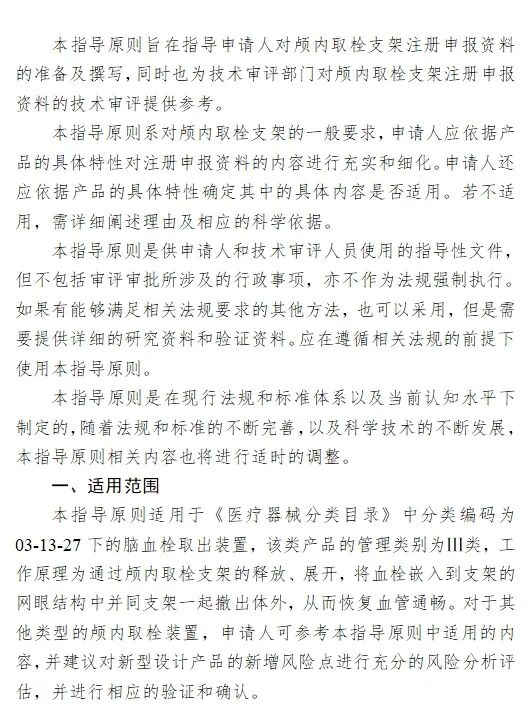 本指导原则旨在指导申请人对颅内取栓支架注册申报资料的准备及撰写，同时也为技术审评部门对颅内取栓支架注册申报资料的技术审评提供参考。

本指导原则系对颅内取栓支架的一般要求，申请人应依据产品的具体特性对注册申报资料的内容进行充实和细化。申请人还应依据产品的具体特性确定其中的具体内容是否适用。若不适用，需详细阐述理由及相应的科学依据。

本指导原则是供申请人和技术审评人员使用的指导性文件，但不包括审评审批所涉及的行政事项，亦不作为法规强制执行。如果有能够满足相关法规要求的其他方法，也可以采用，但是需要提供详细的研究资料和验证资料。应在遵循相关法规的前提下使用本指导原则。

本指导原则是在现行法规和标准体系以及当前认知水平下制定的，随着法规和标准的不断完善，以及科学技术的不断发展，本指导原则相关内容也将进行适时的调整。

一、适用范围

本指导原则适用于《医疗器械分类目录》中分类编码为03-13-27下的脑血栓取出装置，该类产品的管理类别为III类，工作原理为通过颅内取栓支架的释放、展开，将血栓嵌入到支架的网眼结构中并同支架一起撤出体外，从而恢复血管通畅。对于其他类型的颅内取栓装置，申请人可参考本指导原则中适用的内容，并建议对新型设计产品的新增风险点进行充分的风险分析评估，并进行相应的验证和确认。